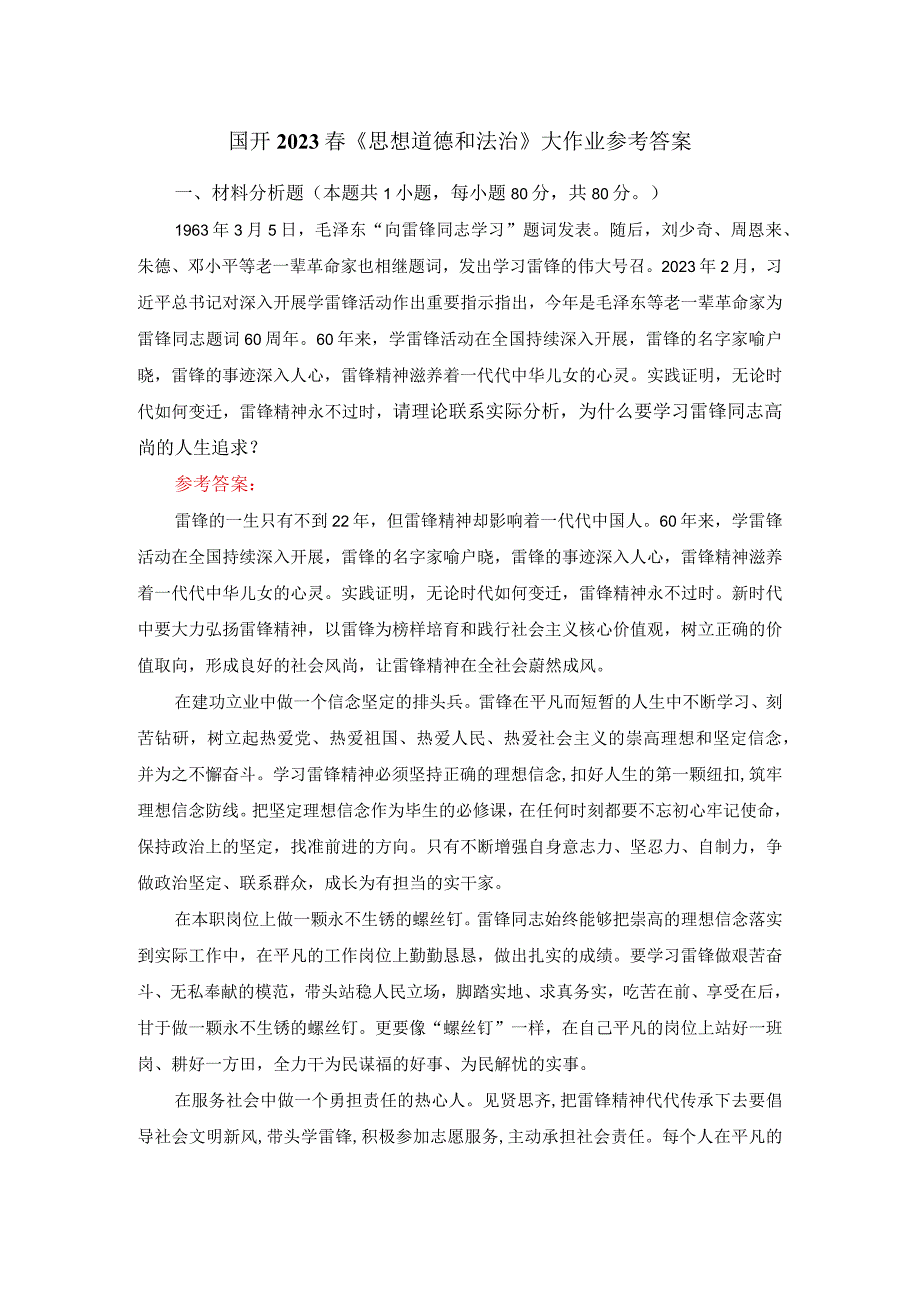 国开2023春《思想道德和法治》大作业参考答案

一、材料分析题（本题共1小题，每小题80分，共80分。）

1963年3月5日，毛泽东“向雷锋同志学习”题词发表。随后，刘少奇、周恩来、朱德、邓小平等老一辈革命家也相继题词，发出学习雷锋的伟大号召。2023年2月，习近平总书记对深入开展学雷锋活动作出重要指示指出，今年是毛泽东等老一辈革命家为雷锋同志题词60周年。60年来，学雷锋活动在全国持续深入开展，雷锋的名字家喻户晓，雷锋的事迹深入人心，雷锋精神滋养着一代代中华儿女的心灵。实践证明，无论时代如何变迁，雷锋精神永不过时，请理论联系实际分析，为什么要学习雷锋同志高尚的人生追求？

参考答案：

雷锋的一生只有不到22年，但雷锋精神却影响着一代代中国人。60年来，学雷锋活动在全国持续深入开展，雷锋的名字家喻户晓，雷锋的事迹深入人心，雷锋精神滋养着一代代中华儿女的心灵。实践证明，无论时代如何变迁，雷锋精神永不过时。新时代中要大力弘扬雷锋精神，以雷锋为榜样培育和践行社会主义核心价值观，树立正确的价值取向，形成良好的社会风尚，让雷锋精神在全社会蔚然成风。

在建功立业中做一个信念坚定的排头兵。雷锋在平凡而短暂的人生中不断学习、刻苦钻研，树立起热爱党、热爱祖国、热爱人民、热爱社会主义的崇高理想和坚定信念，并为之不懈奋斗。学习雷锋精神必须坚持正确的理想信念，扣好人生的第一颗纽扣，筑牢理想信念防线。把坚定理想信念作为毕生的必修课，在任何时刻都要不忘初心牢记使命，保持政治上的坚定，找准前进的方向。只有不断增强自身意志力、坚忍力、自制力，争做政治坚定、联系群众，成长为有担当的实干家。

在本职岗位上做一颗永不生锈的螺丝钉。雷锋同志始终能够把崇高的理想信念落实到实际工作中，在平凡的工作岗位上勤勤恳恳，做出扎实的成绩。要学习雷锋做艰苦奋斗、无私奉献的模范，带头站稳人民立场，脚踏实地、求真务实，吃苦在前、享受在后，甘于做一颗永不生锈的螺丝钉。更要像“螺丝钉”一样，在自己平凡的岗位上站好一班岗、耕好一方田，全力干为民谋福的好事、为民解忧的实事。

在服务社会中做一个勇担责任的热心人。见贤思齐，把雷锋精神代代传承下去要倡导社会文明新风，带头学雷锋，积极参加志愿服务，主动承担社会责任。每个人在平凡的